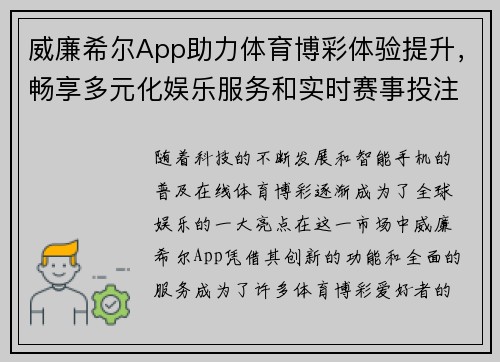 威廉希尔App助力体育博彩体验提升，畅享多元化娱乐服务和实时赛事投注

随着科技的不断发展和智能手机的普及在线体育博彩逐渐成为了全球娱乐的一大亮点在这一市场中威廉希尔App凭借其创新的功能和全面的服务成为了许多体育博彩爱好者的